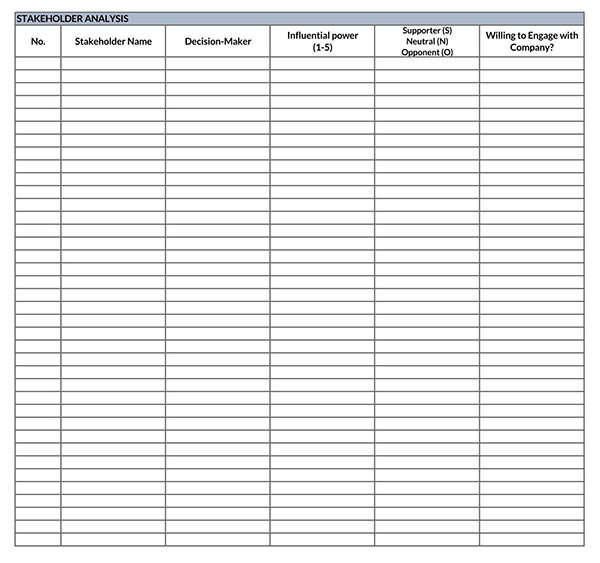 STAKEHOLDER ANALYSIS

| No. | Stakeholder Name | Decision-Maker | Influential power (1-5) | Supporter (S) Neutral (N) Opponent (O) | Willing to Engage with Company? |
|---|---|---|---|---|---|
| | | | | | |